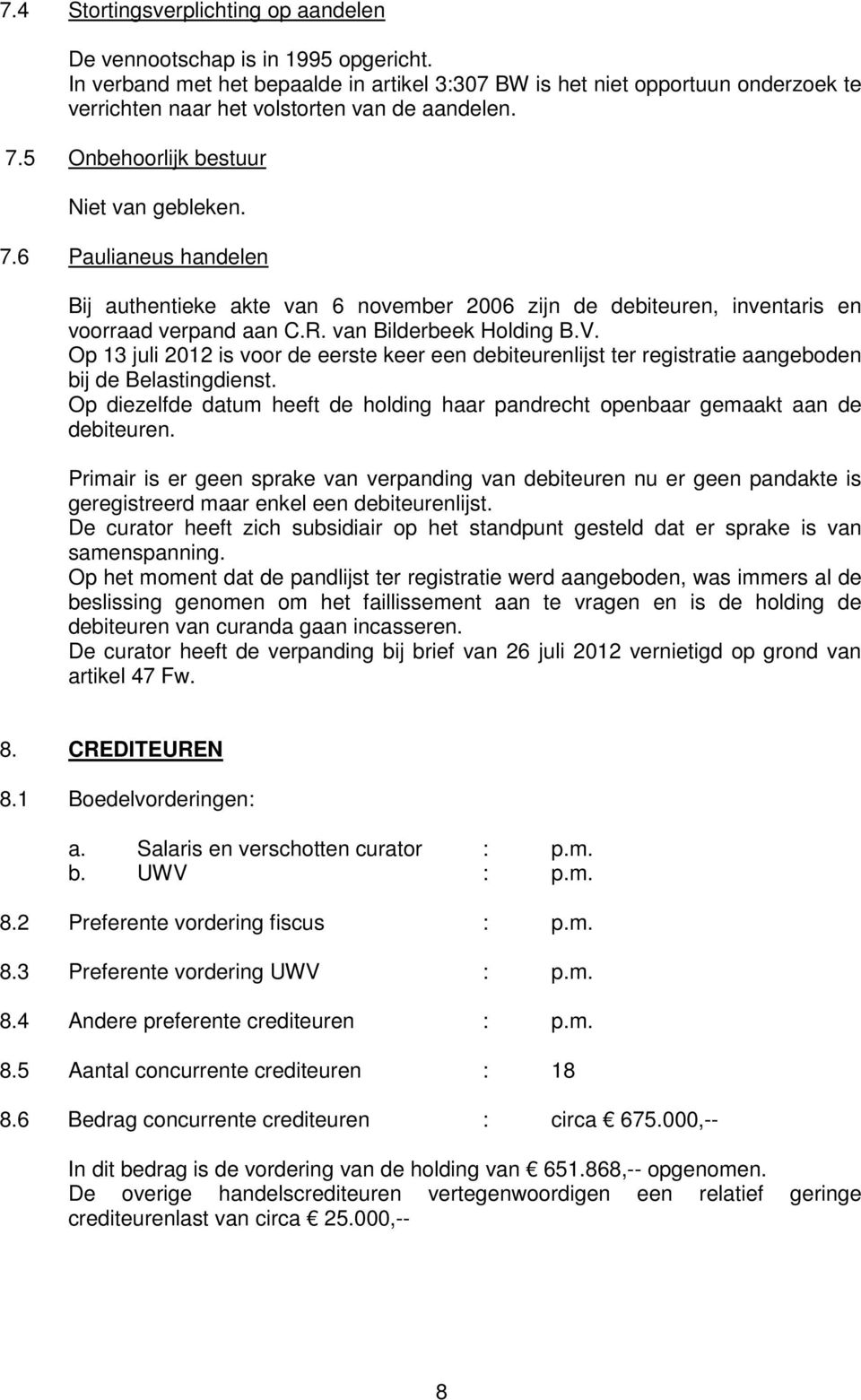 7.4 Stortingsverplichting op aandelen

De vennootschap is in 1995 opgericht.
In verband met het bepaalde in artikel 3:307 BW is het niet opportuun onderzoek te verrichten naar het volstorten van de aandelen.

7.5 Onbehoorlijk bestuur

Niet van gebleken.

7.6 Paulianeus handelen

Bij authentieke akte van 6 november 2006 zijn de debiteuren, inventaris en voorraad verpand aan C.R. van Bilderbeek Holding B.V.
Op 13 juli 2012 is voor de eerste keer een debiteurenlijst ter registratie aangeboden bij de Belastingdienst.
Op diezelfde datum heeft de holding haar pandrecht openbaar gemaakt aan de debiteuren.

Primair is er geen sprake van verpanding van debiteuren nu er geen pandakte is geregistreerd maar enkel een debiteurenlijst.
De curator heeft zich subsidiair op het standpunt gesteld dat er sprake is van samenspanning.
Op het moment dat de pandlijst ter registratie werd aangeboden, was immers al de beslissing genomen om het faillissement aan te vragen en is de holding de debiteuren van curanda gaan incasseren.
De curator heeft de verpanding bij brief van 26 juli 2012 vernietigd op grond van artikel 47 Fw.

8. CREDITEUREN

8.1 Boedelvorderingen:

a. Salaris en verschotten curator : p.m.
b. UWV : p.m.

8.2 Preferente vordering fiscus : p.m.

8.3 Preferente vordering UWV : p.m.

8.4 Andere preferente crediteuren : p.m.

8.5 Aantal concurrente crediteuren : 18

8.6 Bedrag concurrente crediteuren : circa € 675.000,--

In dit bedrag is de vordering van de holding van € 651.868,-- opgenomen.
De overige handelscrediteuren vertegenwoordigen een relatief geringe crediteurenlast van circa € 25.000,--

8